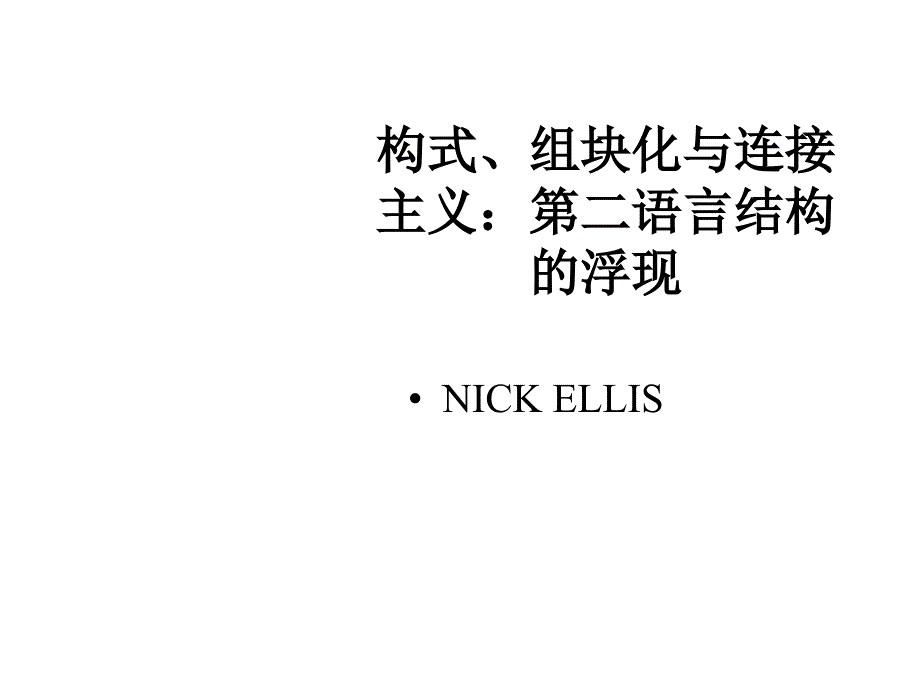 构式、组块化与连接主义：第二语言结构的浮现

• NICK ELLIS